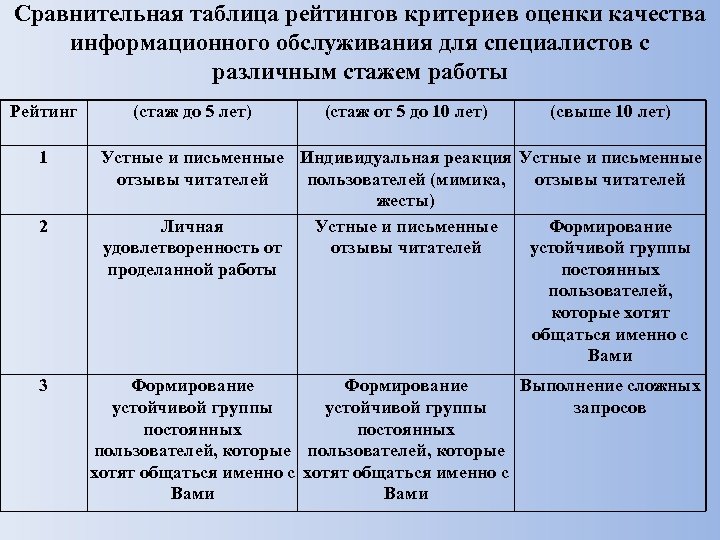 Сравнительная таблица рейтингов критериев оценки качества информационного обслуживания для специалистов с различным стажем работы

| Рейтинг | (стаж до 5 лет) | (стаж от 5 до 10 лет) | (свыше 10 лет) |
|---|---|---|---|
| 1 | Устные и письменные отзывы читателей | Индивидуальная реакция пользователей (мимика, жесты) | Устные и письменные отзывы читателей |
| 2 | Личная удовлетворенность от проделанной работы | Устные и письменные отзывы читателей | Формирование устойчивой группы постоянных пользователей, которые хотят общаться именно с Вами |
| 3 | Формирование устойчивой группы постоянных пользователей, которые хотят общаться именно с Вами | Формирование устойчивой группы постоянных пользователей, которые хотят общаться именно с Вами | Выполнение сложных запросов |